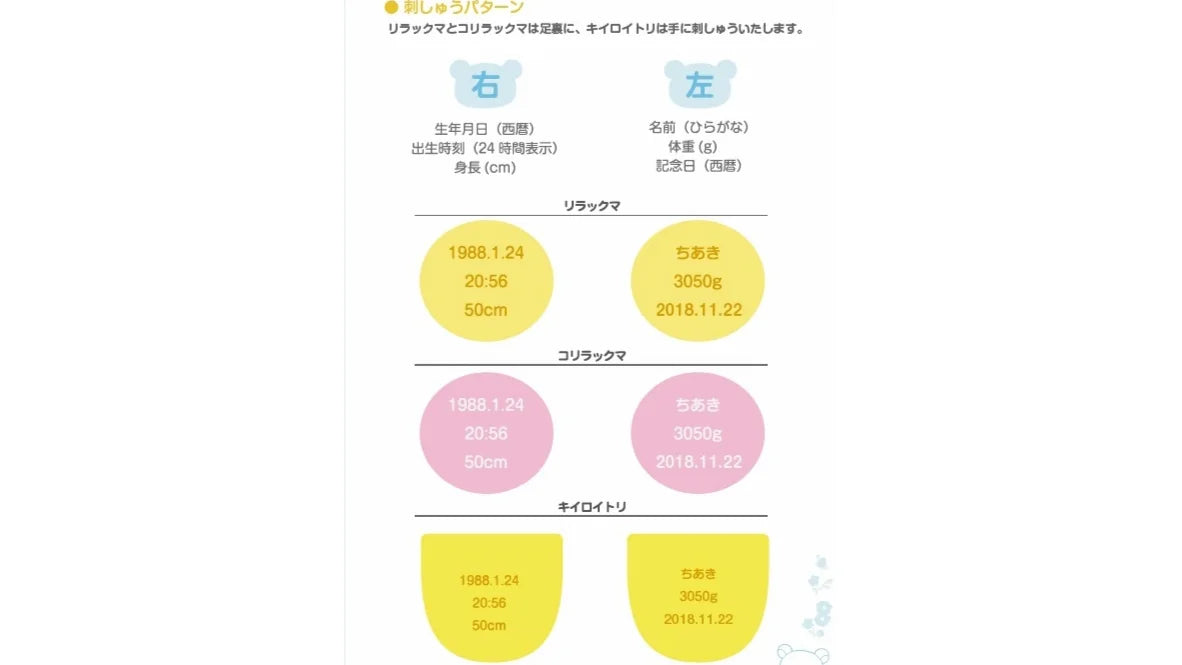 ● 刺しゅうパターン

リラックマとコリラックマは足裏に、キイロイトリは手に刺しゅういたします。

右

生年月日（西暦）
出生時刻（24時間表示）
身長（cm）

左

名前（ひらがな）
体重（g）
記念日（西暦）

リラックマ

1988.1.24
20:56
50cm

ちあき
3050g
2018.11.22

コリラックマ

1988.1.24
20:56
50cm

ちあき
3050g
2018.11.22

キイロイトリ

1988.1.24
20:56
50cm

ちあき
3050g
2018.11.22